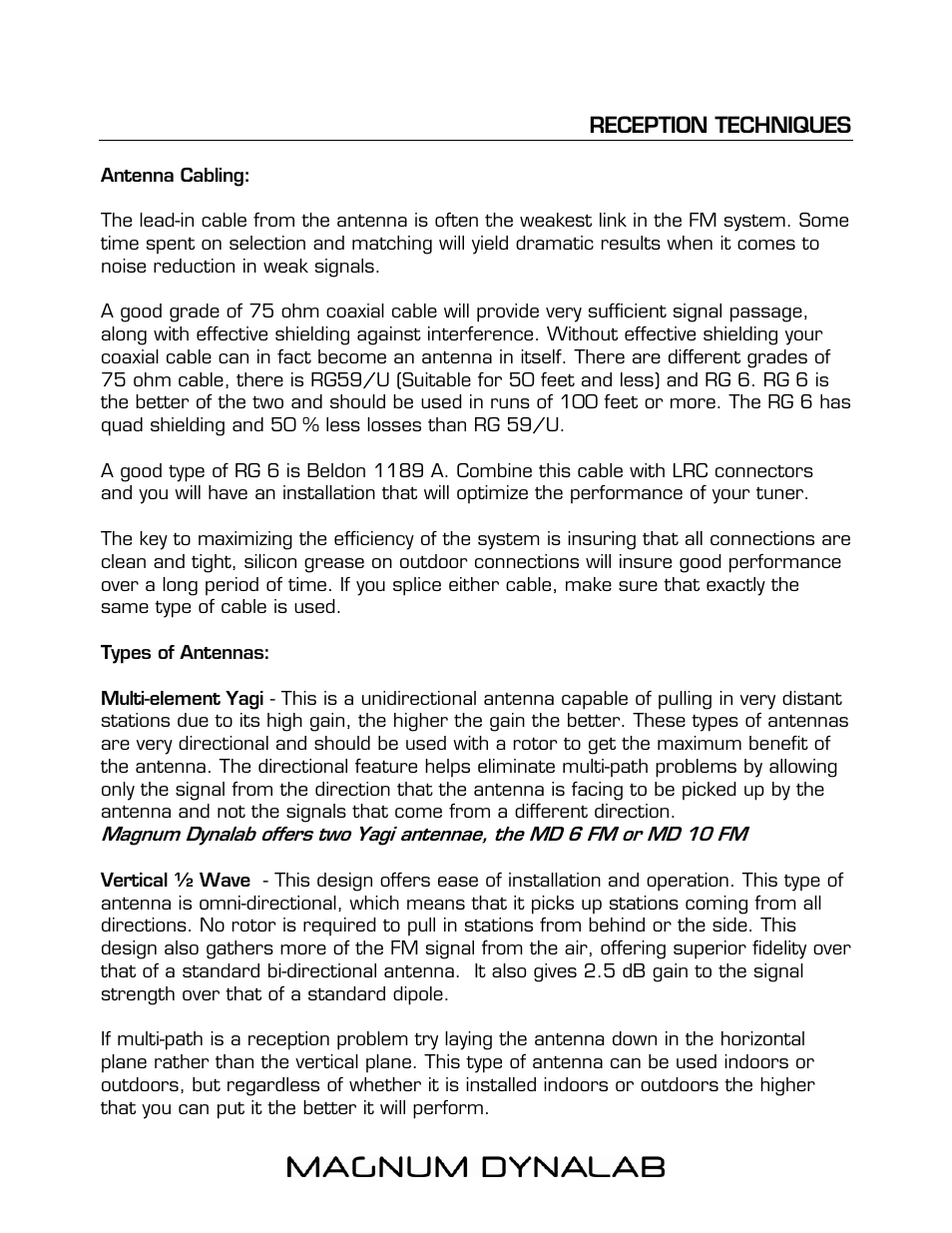 RECEPTION TECHNIQUES

Antenna Cabling:

The lead-in cable from the antenna is often the weakest link in the FM system. Some time spent on selection and matching will yield dramatic results when it comes to noise reduction in weak signals.

A good grade of 75 ohm coaxial cable will provide very sufficient signal passage, along with effective shielding against interference. Without effective shielding your coaxial cable can in fact become an antenna in itself. There are different grades of 75 ohm cable, there is RG59/U (Suitable for 50 feet and less) and RG 6. RG 6 is the better of the two and should be used in runs of 100 feet or more. The RG 6 has quad shielding and 50 % less losses than RG 59/U.

A good type of RG 6 is Beldon 1189 A. Combine this cable with LRC connectors and you will have an installation that will optimize the performance of your tuner.

The key to maximizing the efficiency of the system is insuring that all connections are clean and tight, silicon grease on outdoor connections will insure good performance over a long period of time. If you splice either cable, make sure that exactly the same type of cable is used.

Types of Antennas:

Multi-element Yagi - This is a unidirectional antenna capable of pulling in very distant stations due to its high gain, the higher the gain the better. These types of antennas are very directional and should be used with a rotor to get the maximum benefit of the antenna. The directional feature helps eliminate multi-path problems by allowing only the signal from the direction that the antenna is facing to be picked up by the antenna and not the signals that come from a different direction.
Magnum Dynalab offers two Yagi antennae, the MD 6 FM or MD 10 FM

Vertical ½ Wave - This design offers ease of installation and operation. This type of antenna is omni-directional, which means that it picks up stations coming from all directions. No rotor is required to pull in stations from behind or the side. This design also gathers more of the FM signal from the air, offering superior fidelity over that of a standard bi-directional antenna. It also gives 2.5 dB gain to the signal strength over that of a standard dipole.

If multi-path is a reception problem try laying the antenna down in the horizontal plane rather than the vertical plane. This type of antenna can be used indoors or outdoors, but regardless of whether it is installed indoors or outdoors the higher that you can put it the better it will perform.

MAGNUM DYNALAB